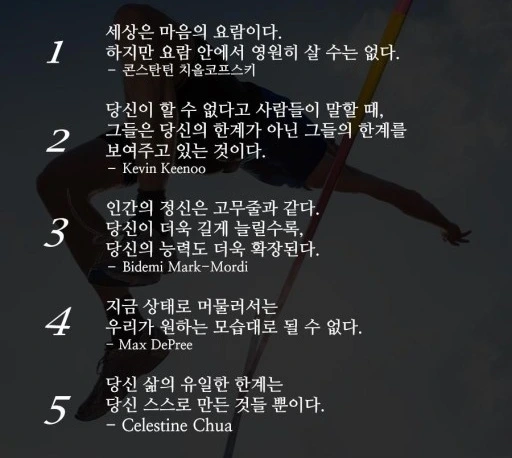 1
세상은 마음의 요람이다.
하지만 요람 안에서 영원히 살 수는 없다.
- 콘스탄틴 치올코프스키

2
당신이 할 수 없다고 사람들이 말할 때,
그들은 당신의 한계가 아닌 그들의 한계를
보여주고 있는 것이다.
- Kevin Keenoo

3
인간의 정신은 고무줄과 같다.
당신이 더욱 길게 늘릴수록,
당신의 능력도 더욱 확장된다.
- Bidemi Mark-Mordi

4
지금 상태로 머물러서는
우리가 원하는 모습대로 될 수 없다.
- Max DePree

5
당신 삶의 유일한 한계는
당신 스스로 만든 것들 뿐이다.
- Celestine Chua